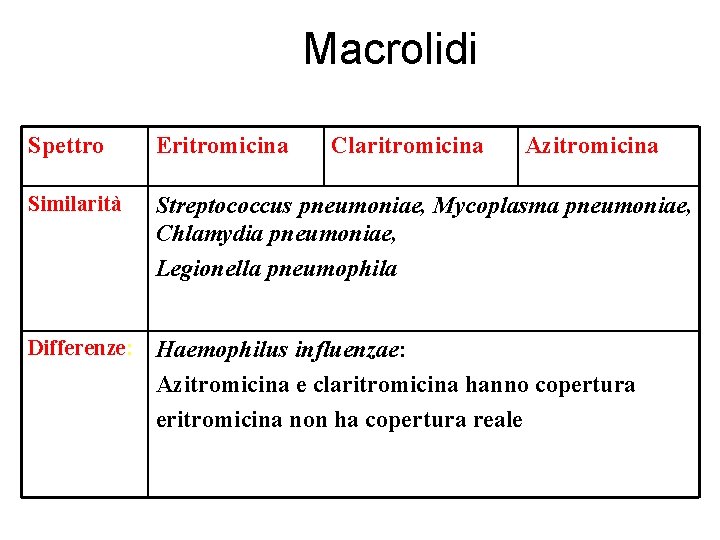 Macrolidi

| Spettro | Eritromicina | Claritromicina | Azitromicina |
|---|---|---|---|
| Similarità | Streptococcus pneumoniae, Mycoplasma pneumoniae, Chlamydia pneumoniae, Legionella pneumophila | | |
| Differenze: | Haemophilus influenzae: Azitromicina e claritromicina hanno copertura eritromicina non ha copertura reale | | |